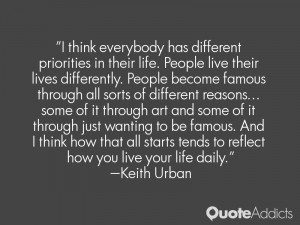 "I think everybody has different priorities in their life. People live their lives differently. People become famous through all sorts of different reasons... some of it through art and some of it through just wanting to be famous. And I think how that all starts tends to reflect how you live your life daily."
—Keith Urban

QuoteAddicts